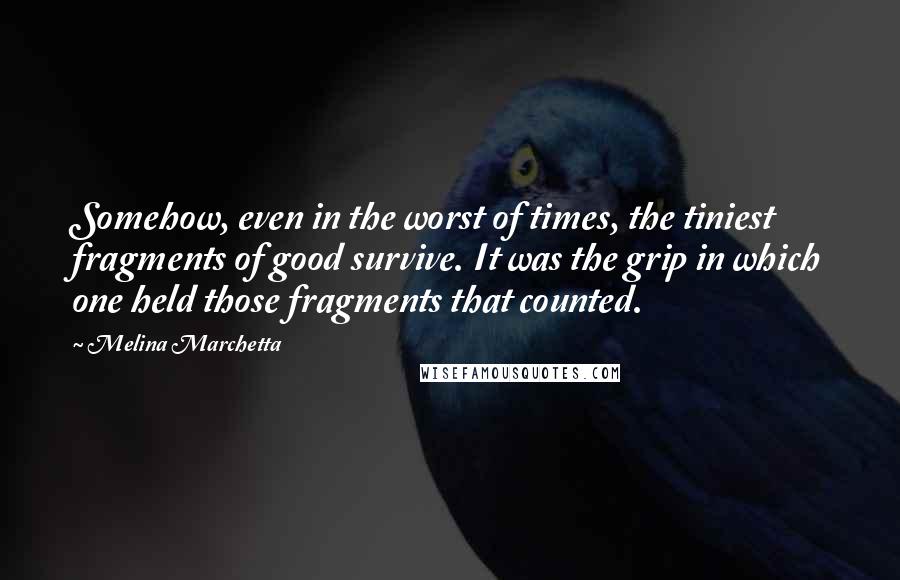 Somehow, even in the worst of times, the tiniest fragments of good survive. It was the grip in which one held those fragments that counted.

~ Melina Marchetta

WISEFAMOUSQUOTES.COM